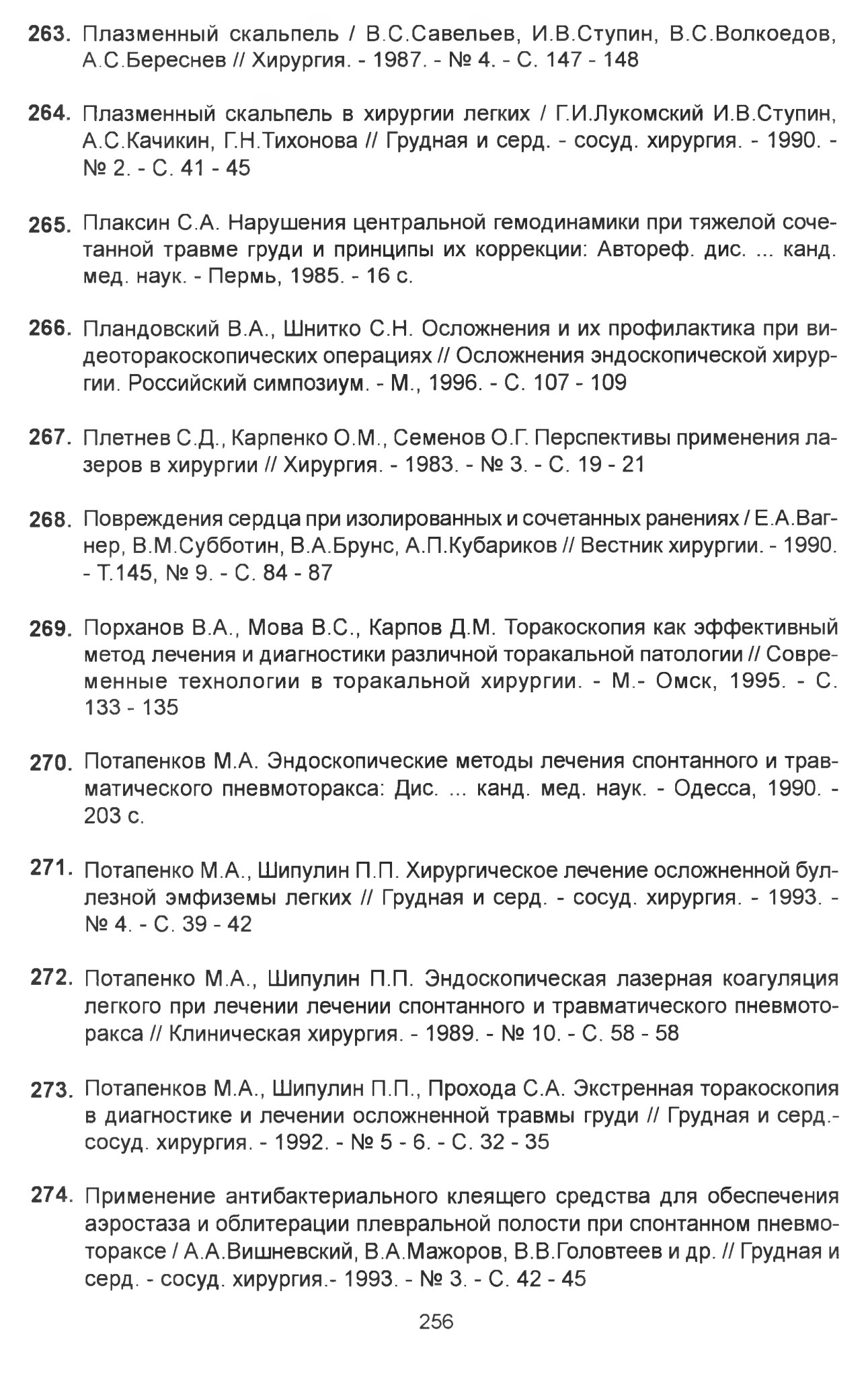 263. Плазменный скальпель / В.С.Савельев, И.В.Ступин, В.С.Волкоедов, А.С.Береснев // Хирургия. - 1987. - № 4. - С. 147 - 148

264. Плазменный скальпель в хирургии легких / Г.И.Лукомский И.В.Ступин, А.С.Качикин, Г.Н.Тихонова // Грудная и серд. - сосуд. хирургия. - 1990. - № 2. - С. 41 - 45

265. Плаксин С.А. Нарушения центральной гемодинамики при тяжелой сочетанной травме груди и принципы их коррекции: Автореф. дис. ... канд. мед. наук. - Пермь, 1985. - 16 с.

266. Пландовский В.А., Шнитко С.Н. Осложнения и их профилактика при видеоторакоскопических операциях // Осложнения эндоскопической хирургии. Российский симпозиум. - М., 1996. - С. 107 - 109

267. Плетнев С.Д., Карпенко О.М., Семенов О.Г. Перспективы применения лазеров в хирургии // Хирургия. - 1983. - № 3. - С. 19 - 21

268. Повреждения сердца при изолированных и сочетанных ранениях / Е.А.Вагнер, В.М.Субботин, В.А.Брунс, А.П.Кубариков // Вестник хирургии. - 1990. - Т.145, № 9. - С. 84 - 87

269. Порханов В.А., Мова В.С., Карпов Д.М. Торакоскопия как эффективный метод лечения и диагностики различной торакальной патологии // Современные технологии в торакальной хирургии. - М.- Омск, 1995. - С. 133 - 135

270. Потапенков М.А. Эндоскопические методы лечения спонтанного и травматического пневмоторакса: Дис. ... канд. мед. наук. - Одесса, 1990. - 203 с.

271. Потапенко М.А., Шипулин П.П. Хирургическое лечение осложненной буллезной эмфиземы легких // Грудная и серд. - сосуд. хирургия. - 1993. - № 4. - С. 39 - 42

272. Потапенко М.А., Шипулин П.П. Эндоскопическая лазерная коагуляция легкого при лечении лечении спонтанного и травматического пневмоторакса // Клиническая хирургия. - 1989. - № 10. - С. 58 - 58

273. Потапенков М.А., Шипулин П.П., Прохода С.А. Экстренная торакоскопия в диагностике и лечении осложненной травмы груди // Грудная и серд.- сосуд. хирургия. - 1992. - № 5 - 6. - С. 32 - 35

274. Применение антибактериального клеящего средства для обеспечения аэростаза и облитерации плевральной полости при спонтанном пневмотораксе / А.А.Вишневский, В.А.Мажоров, В.В.Головтеев и др. // Грудная и серд. - сосуд. хирургия.- 1993. - № 3. - С. 42 - 45

256